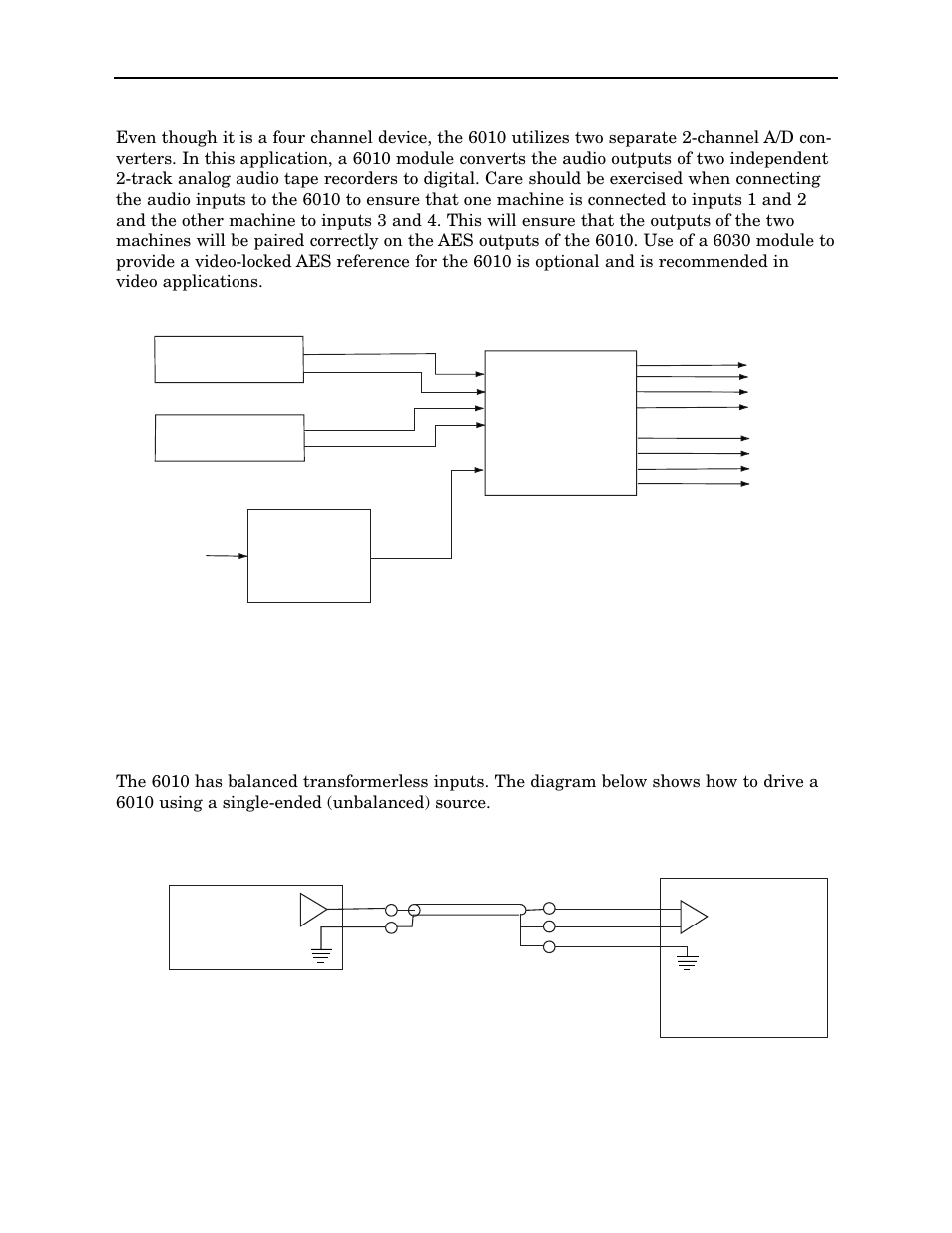 Even though it is a four channel device, the 6010 utilizes two separate 2-channel A/D converters. In this application, a 6010 module converts the audio outputs of two independent 2-track analog audio tape recorders to digital. Care should be exercised when connecting the audio inputs to the 6010 to ensure that one machine is connected to inputs 1 and 2 and the other machine to inputs 3 and 4. This will ensure that the outputs of the two machines will be paired correctly on the AES outputs of the 6010. Use of a 6030 module to provide a video-locked AES reference for the 6010 is optional and is recommended in video applications.

The 6010 has balanced transformerless inputs. The diagram below shows how to drive a 6010 using a single-ended (unbalanced) source.